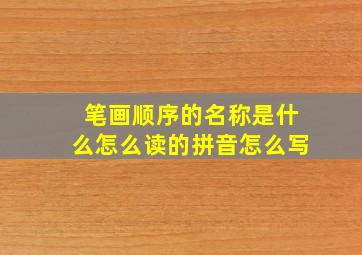 笔画顺序的名称是什么怎么读的拼音怎么写